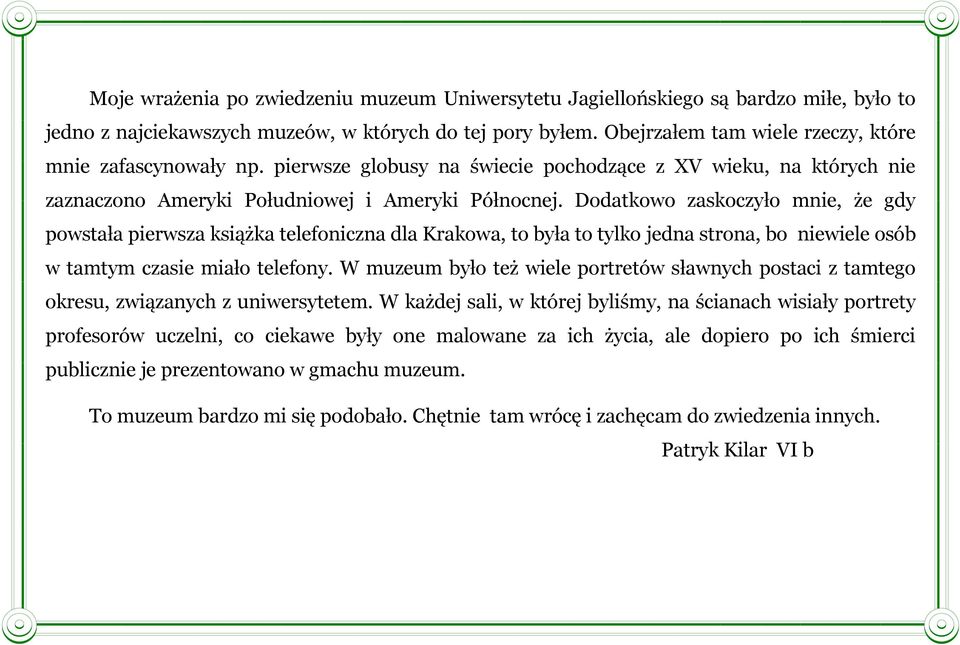 Moje wrażenia po zwiedzeniu muzeum Uniwersytetu Jagiellońskiego są bardzo miłe, było to jedno z najciekawszych muzeów, w których do tej pory byłem. Obejrzałem tam wiele rzeczy, które mnie zafascynowały np. pierwsze globusy na świecie pochodzące z XV wieku, na których nie zaznaczono Ameryki Południowej i Ameryki Północnej. Dodatkowo zaskoczyło mnie, że gdy powstała pierwsza książka telefoniczna dla Krakowa, to była to tylko jedna strona, bo niewiele osób w tamtym czasie miało telefony. W muzeum było też wiele portretów sławnych postaci z tamtego okresu, związanych z uniwersytetem. W każdej sali, w której byliśmy, na ścianach wisiały portrety profesorów uczelni, co ciekawe były one malowane za ich życia, ale dopiero po ich śmierci publicznie je prezentowano w gmachu muzeum.

To muzeum bardzo mi się podobało. Chętnie tam wrócę i zachęcam do zwiedzenia innych.

Patryk Kilar VI b